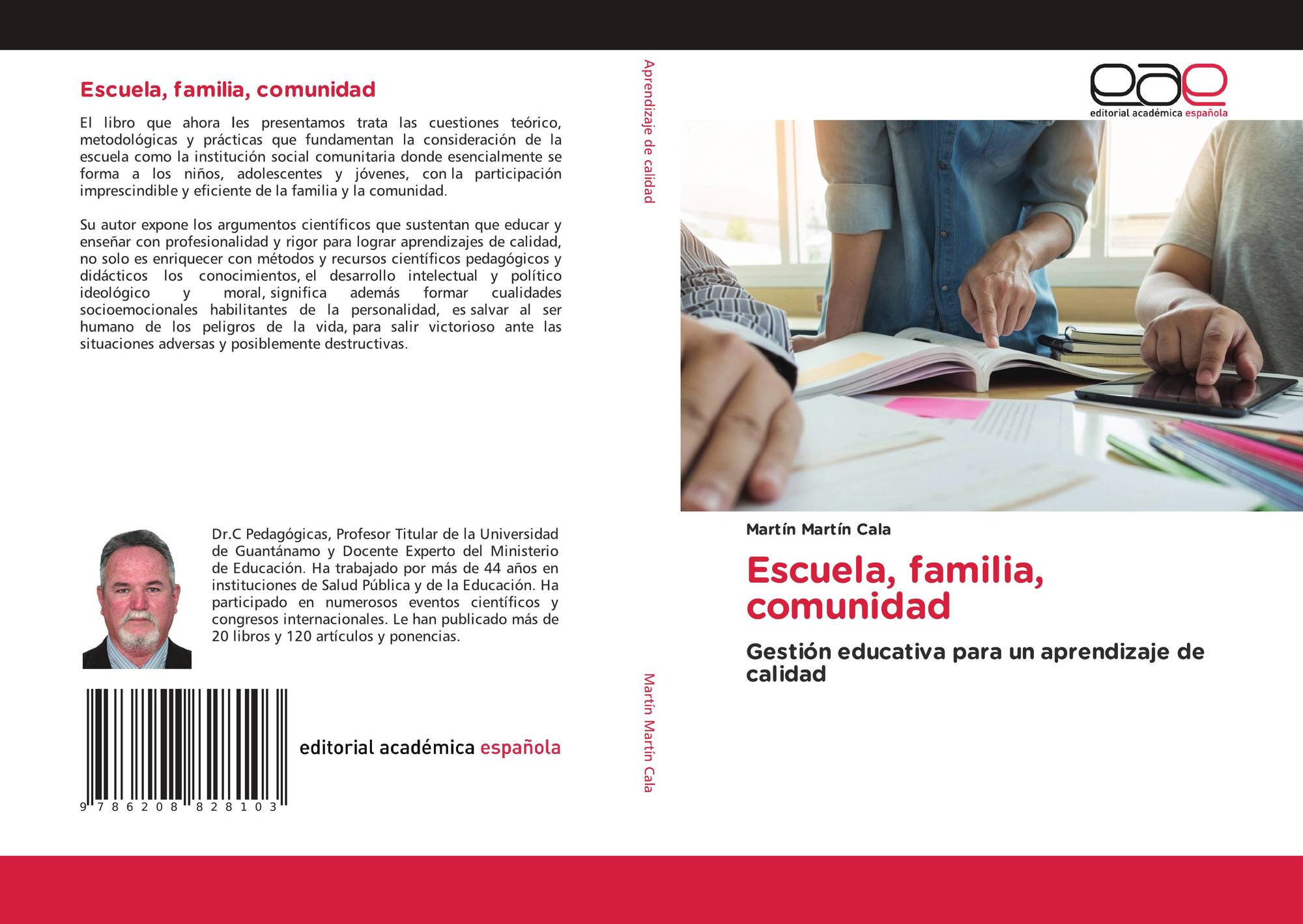 Escuela, familia, comunidad

El libro que ahora les presentamos trata las cuestiones teórico, metodológicas y prácticas que fundamentan la consideración de la escuela como la institución social comunitaria donde esencialmente se forma a los niños, adolescentes y jóvenes, con la participación imprescindible y eficiente de la familia y la comunidad.

Su autor expone los argumentos científicos que sustentan que educar y enseñar con profesionalidad y rigor para lograr aprendizajes de calidad, no solo es enriquecer con métodos y recursos científicos pedagógicos y didácticos los conocimientos, el desarrollo intelectual y político ideológico y moral, significa además formar cualidades socioemocionales habilitantes de la personalidad, es salvar al ser humano de los peligros de la vida, para salir victorioso ante las situaciones adversas y posiblemente destructivas.

Dr.C Pedagógicas, Profesor Titular de la Universidad de Guantánamo y Docente Experto del Ministerio de Educación. Ha trabajado por más de 44 años en instituciones de Salud Pública y de la Educación. Ha participado en numerosos eventos científicos y congresos internacionales. Le han publicado más de 20 libros y 120 artículos y ponencias.

9 786208 828103

editorial académica española

Aprendizaje de calidad

Martín Martín Cala

eae
editorial académica española

Martín Martín Cala

Escuela, familia, comunidad

Gestión educativa para un aprendizaje de calidad